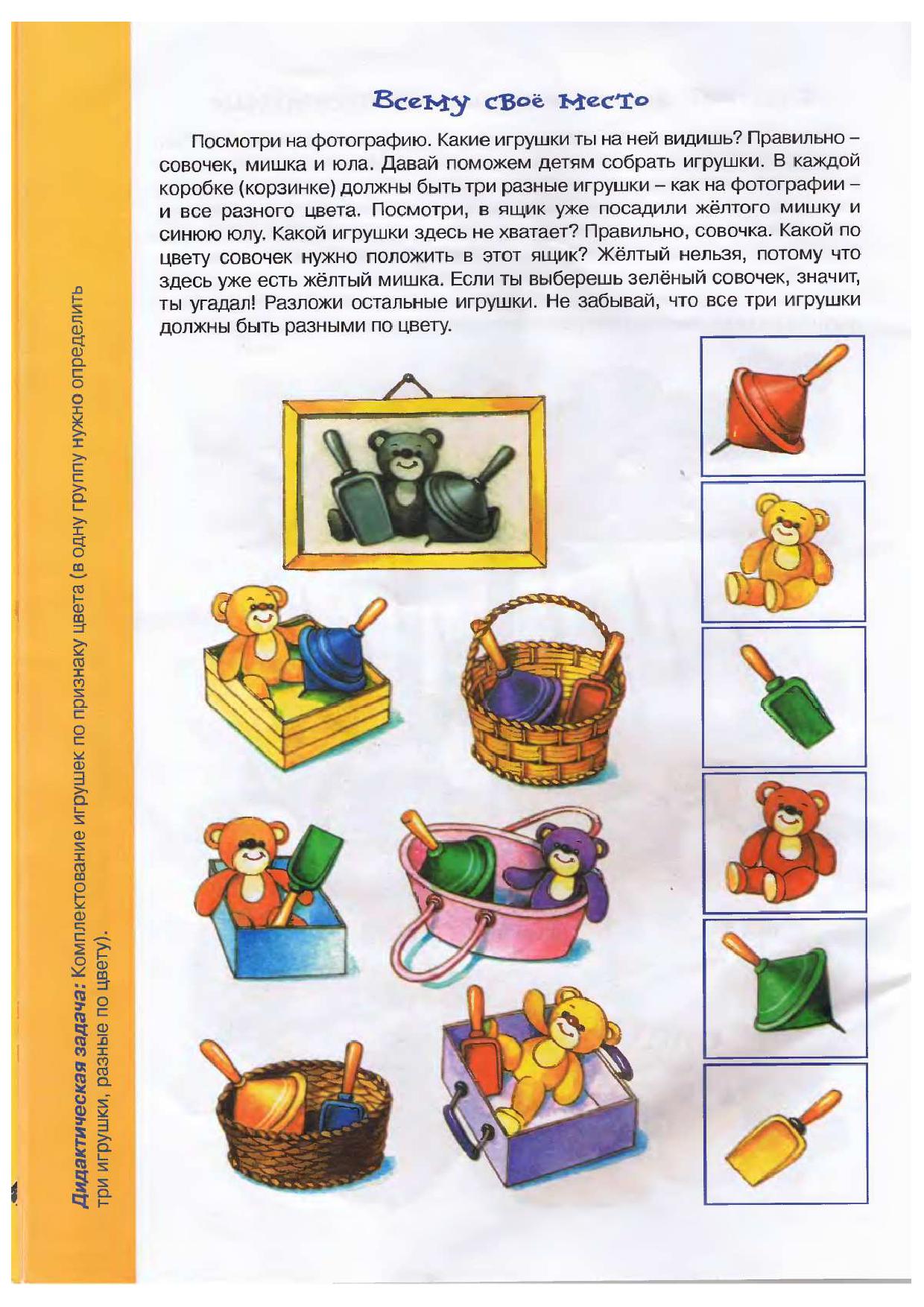 Всему своё место

Посмотри на фотографию. Какие игрушки ты на ней видишь? Правильно – совочек, мишка и юла. Давай поможем детям собрать игрушки. В каждой коробке (корзинке) должны быть три разные игрушки – как на фотографии – и все разного цвета. Посмотри, в ящик уже посадили жёлтого мишку и синюю юлу. Какой игрушки здесь не хватает? Правильно, совочка. Какой по цвету совочек нужно положить в этот ящик? Жёлтый нельзя, потому что здесь уже есть жёлтый мишка. Если ты выберешь зелёный совочек, значит, ты угадал! Разложи остальные игрушки. Не забывай, что все три игрушки должны быть разными по цвету.

Дидактическая задача: Комплектование игрушек по признаку цвета (в одну группу нужно определить три игрушки, разные по цвету).